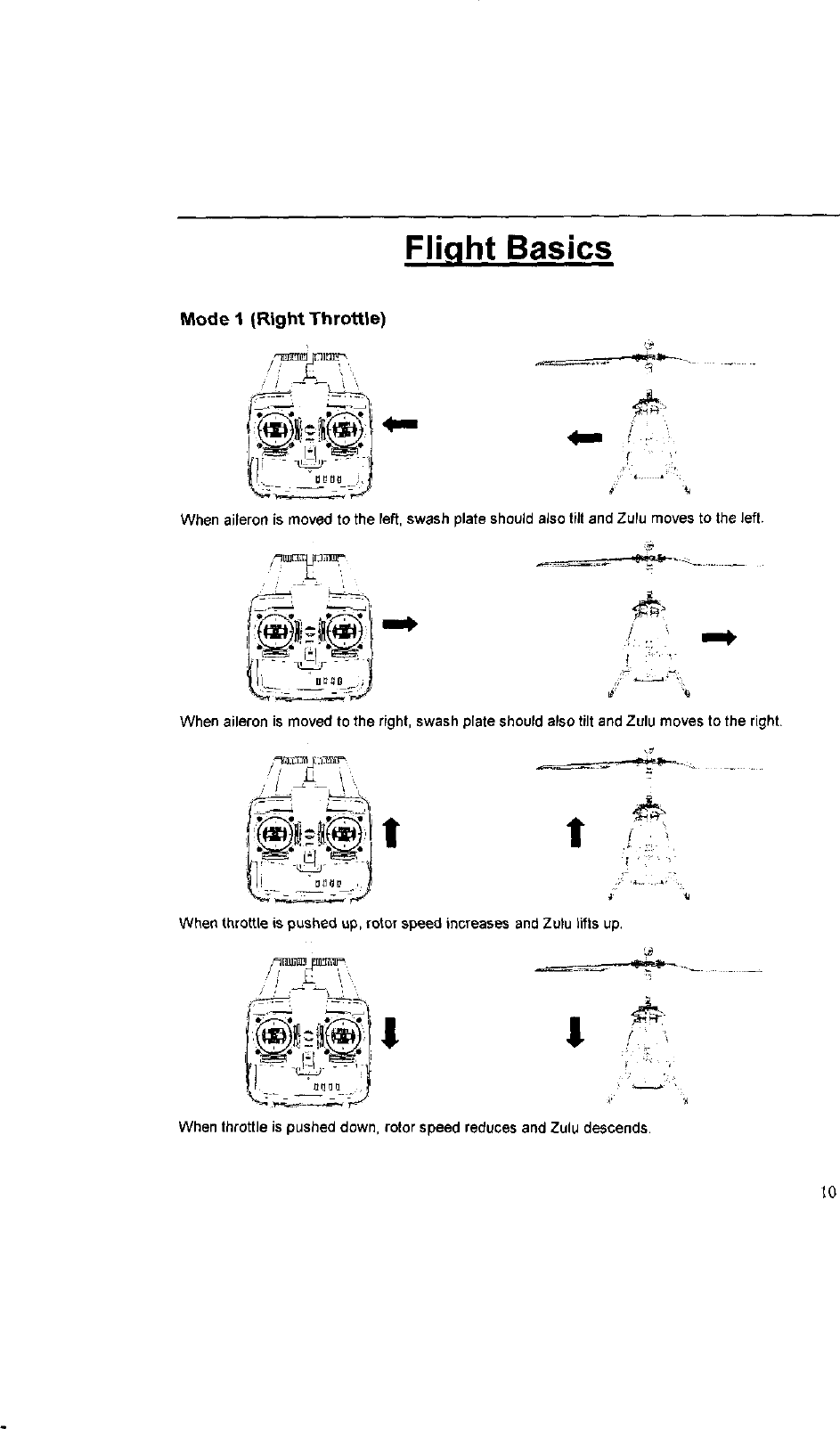 Flight Basics

Mode 1 (Right Throttle)

When aileron is moved to the left, swash plate should also tilt and Zulu moves to the left.

When aileron is moved to the right, swash plate should also tilt and Zulu moves to the right.

When throttle is pushed up, rotor speed increases and Zulu lifts up.

When throttle is pushed down, rotor speed reduces and Zulu descends.

10